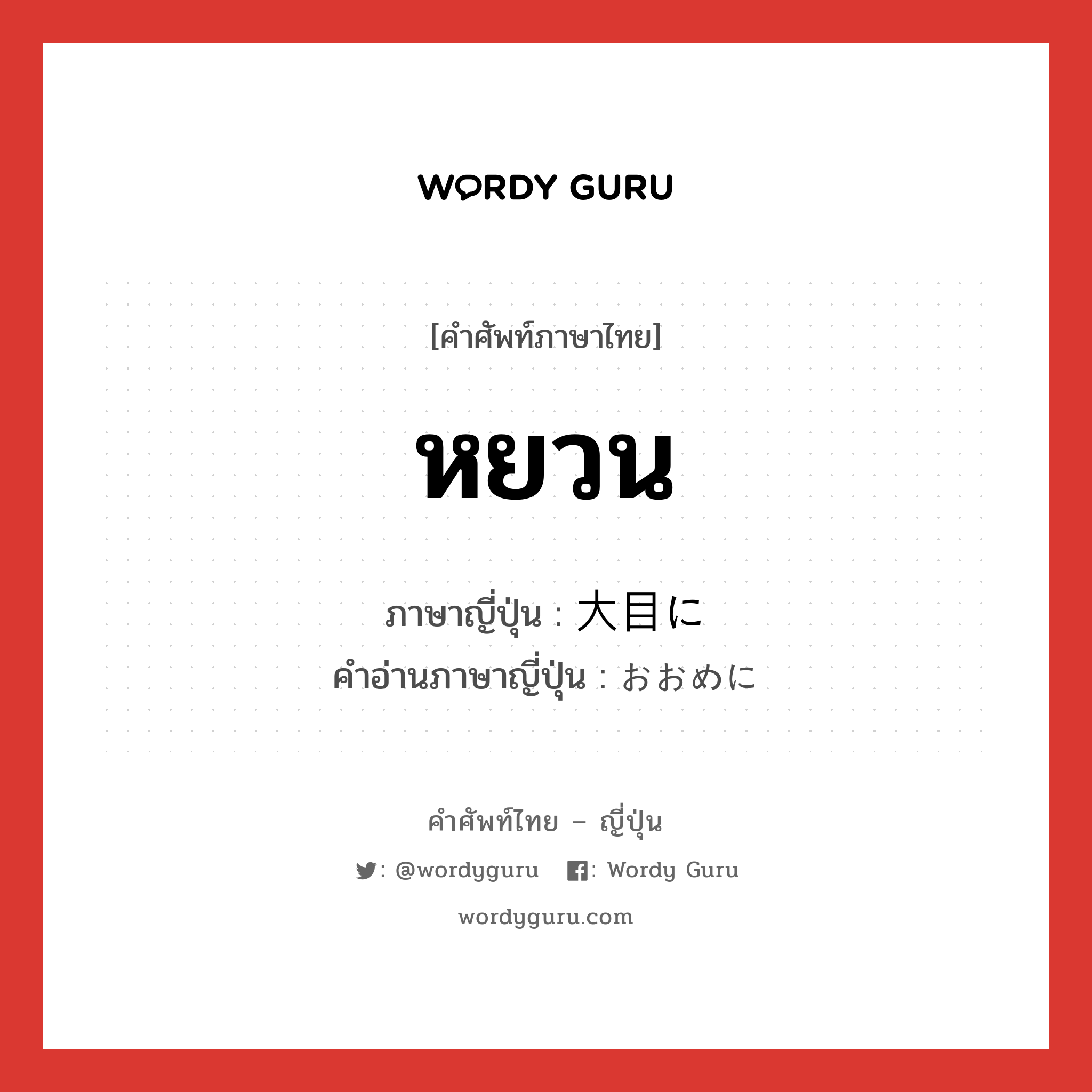 WORDY GURU

[คำศัพท์ภาษาไทย]

หยวน

ภาษาญี่ปุ่น : 大目に
คำอ่านภาษาญี่ปุ่น : おおめに

คำศัพท์ไทย – ญี่ปุ่น

: @wordyguru : Wordy Guru

wordyguru.com